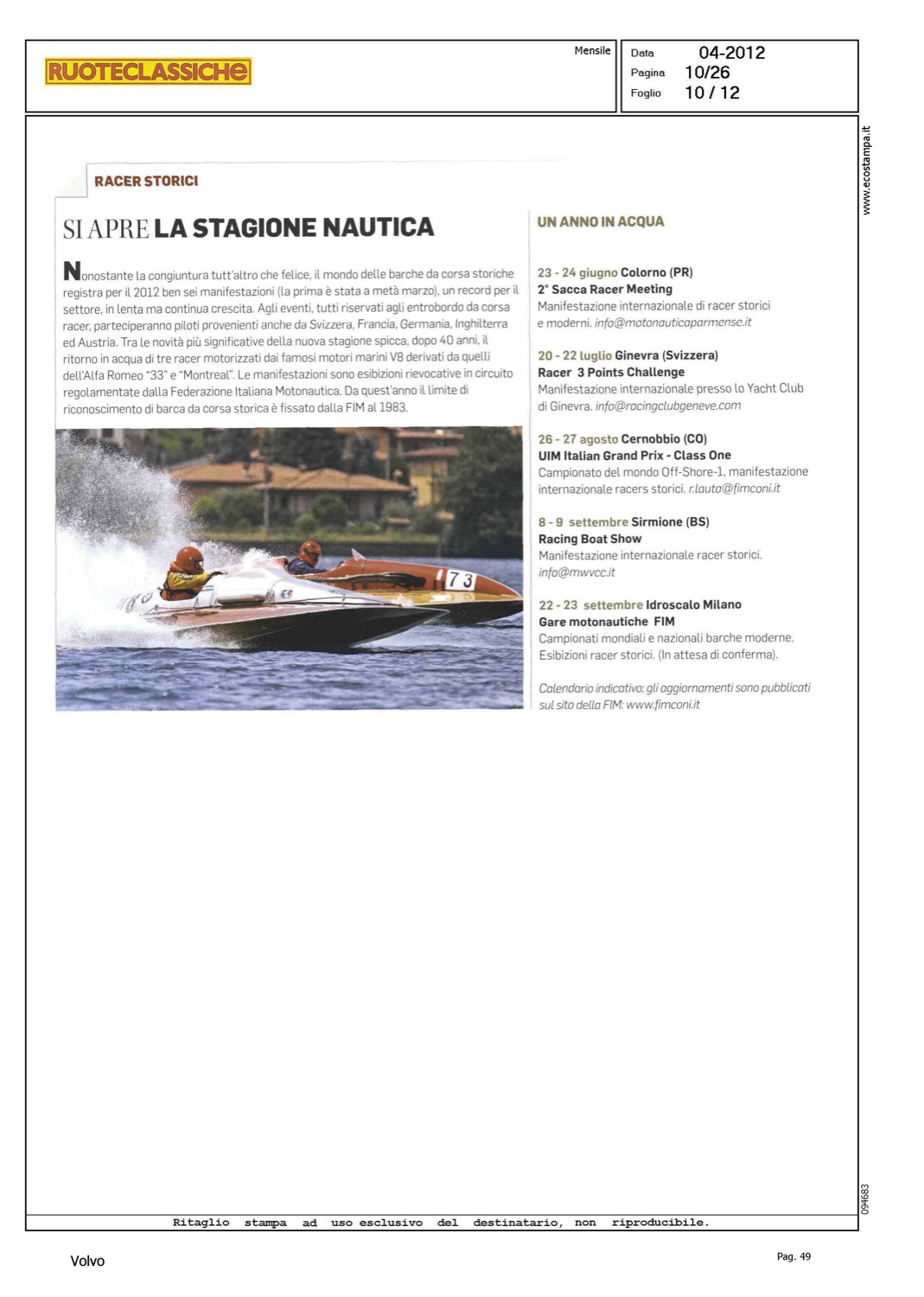 RUOTECLASSICHE

Mensile

Data 04-2012
Pagina 10/26
Foglio 10 / 12

www.ecostampa.it

RACER STORICI

SI APRE LA STAGIONE NAUTICA

Nonostante la congiuntura tutt'altro che felice, il mondo delle barche da corsa storiche registra per il 2012 ben sei manifestazioni (la prima è stata a metà marzo), un record per il settore, in lenta ma continua crescita. Agli eventi, tutti riservati agli entrobordo da corsa racer, parteciperanno piloti provenienti anche da Svizzera, Francia, Germania, Inghilterra ed Austria. Tra le novità più significative della nuova stagione spicca, dopo 40 anni, il ritorno in acqua di tre racer motorizzati dai famosi motori marini V8 derivati da quelli dell'Alfa Romeo "33" e "Montreal". Le manifestazioni sono esibizioni rievocative in circuito regolamentate dalla Federazione Italiana Motonautica. Da quest'anno il limite di riconoscimento di barca da corsa storica è fissato dalla FIM al 1983.

73

UN ANNO IN ACQUA

23 - 24 giugno Colorno (PR)
2° Sacca Racer Meeting
Manifestazione internazionale di racer storici e moderni. info@motonauticaparmense.it

20 - 22 luglio Ginevra (Svizzera)
Racer 3 Points Challenge
Manifestazione internazionale presso lo Yacht Club di Ginevra. info@racingclubgeneve.com

26 - 27 agosto Cernobbio (CO)
UIM Italian Grand Prix - Class One
Campionato del mondo Off-Shore-1, manifestazione internazionale racers storici. r.lauta@fimconi.it

8 - 9 settembre Sirmione (BS)
Racing Boat Show
Manifestazione internazionale racer storici. info@mwvcc.it

22 - 23 settembre Idroscalo Milano
Gare motonautiche FIM
Campionati mondiali e nazionali barche moderne. Esibizioni racer storici. (In attesa di conferma).

Calendario indicativo; gli aggiornamenti sono pubblicati sul sito della FIM: www.fimconi.it

094683

Ritaglio stampa ad uso esclusivo del destinatario, non riproducibile.

Volvo

Pag. 49